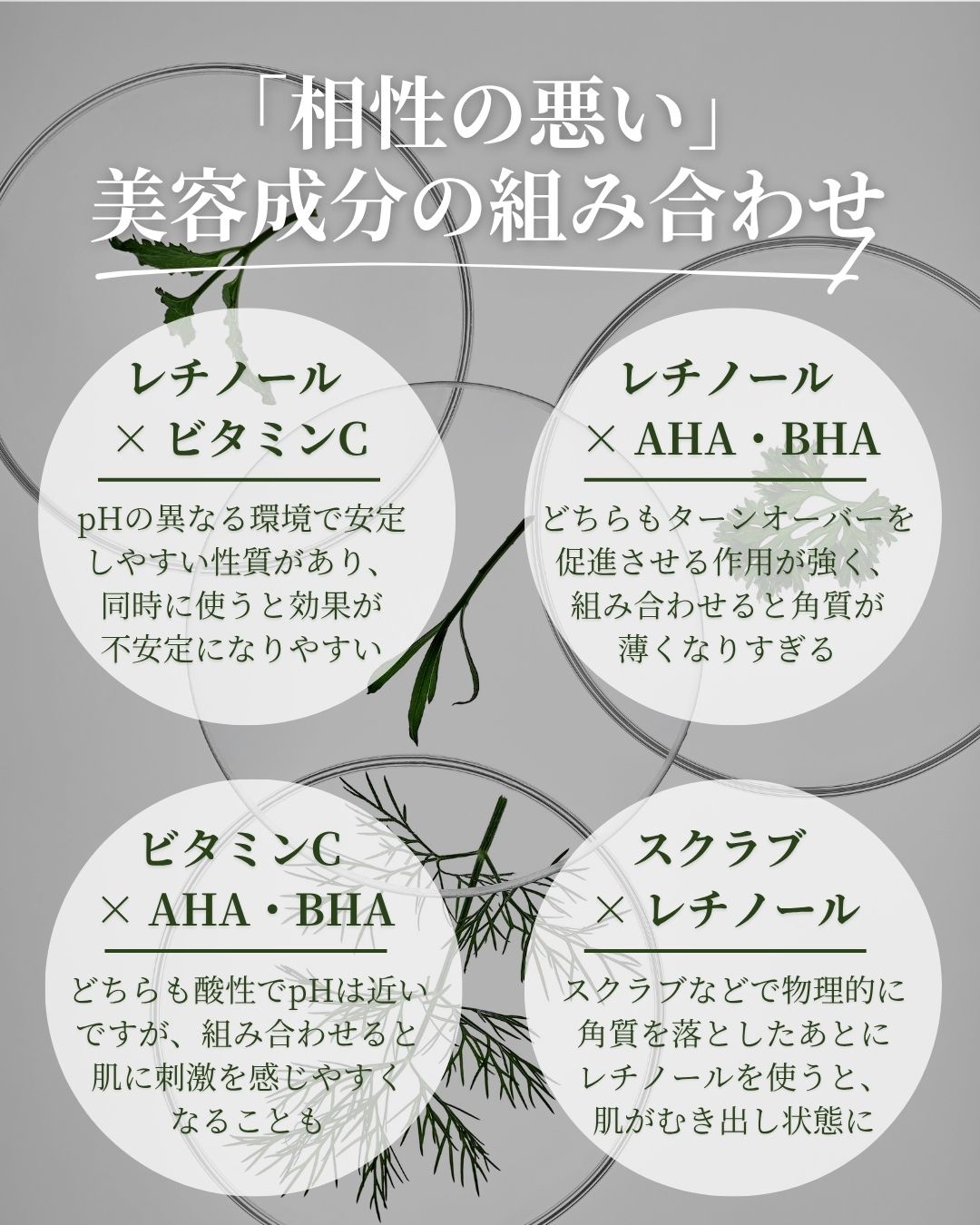 「相性の悪い」
美容成分の組み合わせ

レチノール
× ビタミンC

pHの異なる環境で安定しやすい性質があり、同時に使うと効果が不安定になりやすい

レチノール
× AHA・BHA

どちらもターンオーバーを促進させる作用が強く、組み合わせると角質が薄くなりすぎる

ビタミンC
× AHA・BHA

どちらも酸性でpHは近いですが、組み合わせると肌に刺激を感じやすくなることも

スクラブ
× レチノール

スクラブなどで物理的に角質を落としたあとにレチノールを使うと、肌がむき出し状態に